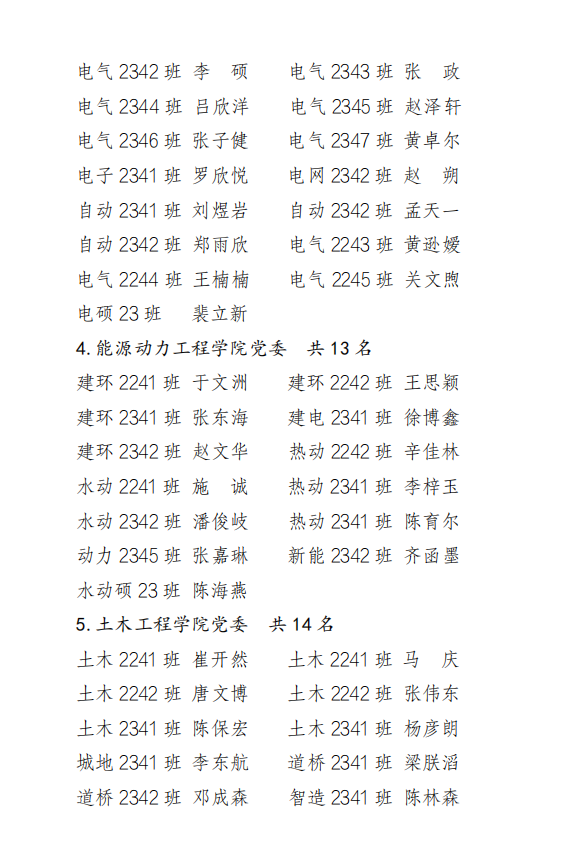 电气2342班 李 硕 电气2343班 张 政
电气2344班 吕欣洋 电气2345班 赵泽轩
电气2346班 张子健 电气2347班 黄卓尔
电子2341班 罗欣悦 电网2342班 赵 朔
自动2341班 刘煜岩 自动2342班 孟天一
自动2342班 郑雨欣 电气2243班 黄逊嫒
电气2244班 王楠楠 电气2245班 关文煦
电硕23班 裴立新

4.能源动力工程学院党委 共13名
建环2241班 于文洲 建环2242班 王思颖
建环2341班 张东海 建电2341班 徐博鑫
建环2342班 赵文华 热动2242班 辛佳林
水动2241班 施 诚 热动2341班 李梓玉
水动2342班 潘俊岐 热动2341班 陈育尔
动力2345班 张嘉琳 新能2342班 齐函墨
水动硕23班 陈海燕

5.土木工程学院党委 共14名
土木2241班 崔开然 土木2241班 马 庆
土木2242班 唐文博 土木2242班 张伟东
土木2341班 陈保宏 土木2341班 杨彦朗
城地2341班 李东航 道桥2341班 梁朕滔
道桥2342班 邓成森 智造2341班 陈林森